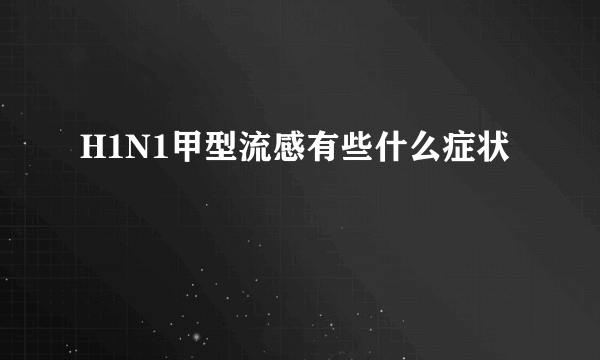 H1N1甲型流感有些什么症状